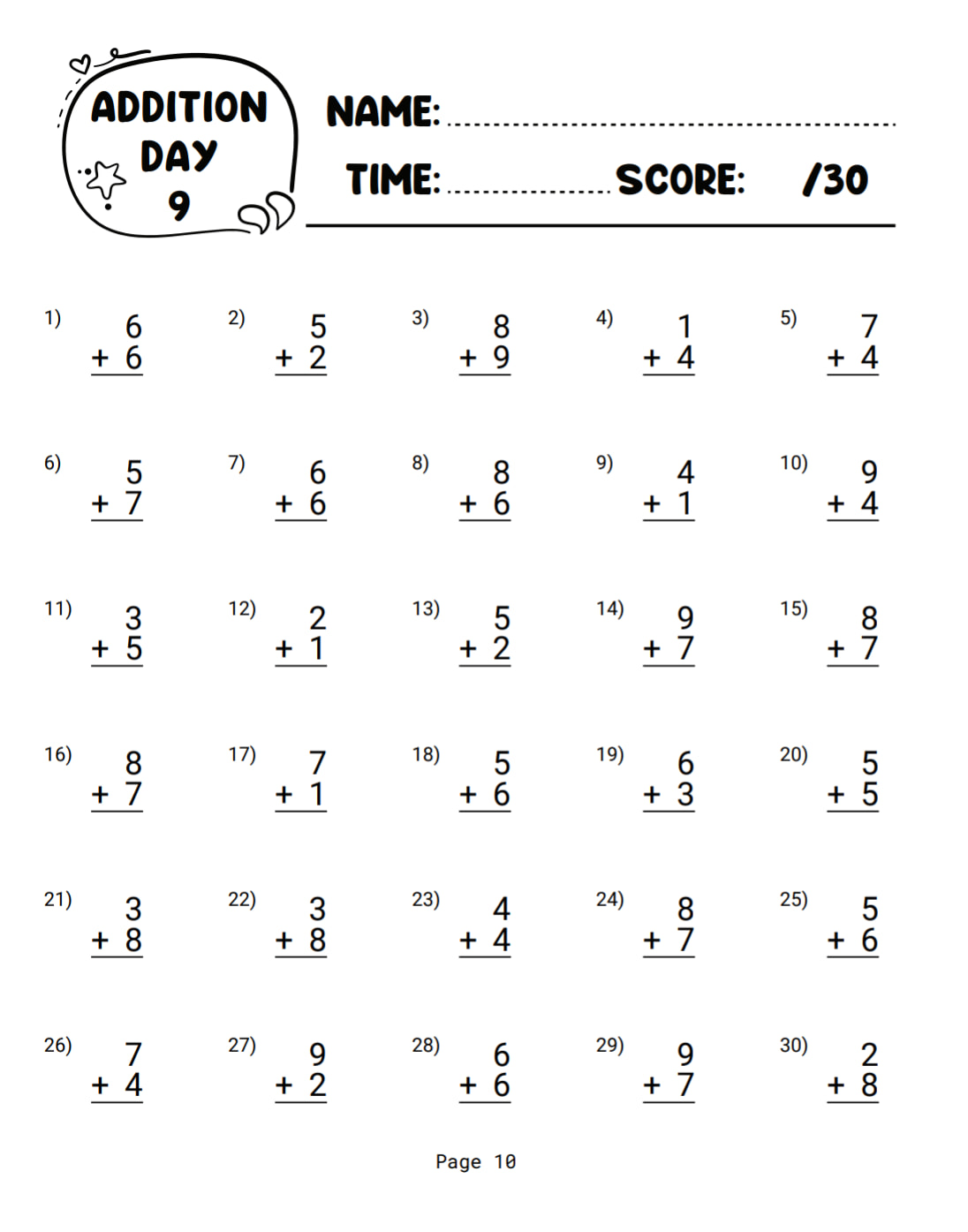 ADDITION
DAY
9

NAME: ____

TIME: ____ SCORE: /30

1) 6
+ 6

2) 5
+ 2

3) 8
+ 9

4) 1
+ 4

5) 7
+ 4

6) 5
+ 7

7) 6
+ 6

8) 8
+ 6

9) 4
+ 1

10) 9
+ 4

11) 3
+ 5

12) 2
+ 1

13) 5
+ 2

14) 9
+ 7

15) 8
+ 7

16) 8
+ 7

17) 7
+ 1

18) 5
+ 6

19) 6
+ 3

20) 5
+ 5

21) 3
+ 8

22) 3
+ 8

23) 4
+ 4

24) 8
+ 7

25) 5
+ 6

26) 7
+ 4

27) 9
+ 2

28) 6
+ 6

29) 9
+ 7

30) 2
+ 8

Page 10